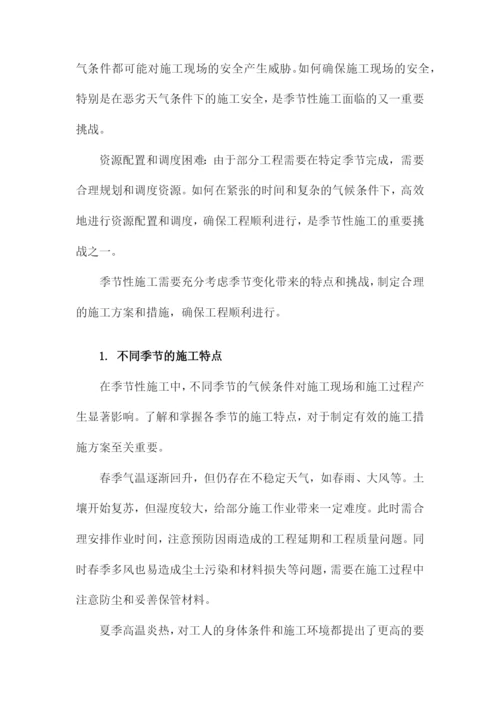 气条件都可能对施工现场的安全产生威胁。如何确保施工现场的安全，特别是在恶劣天气条件下的施工安全，是季节性施工面临的又一重要挑战。

资源配置和调度困难：由于部分工程需要在特定季节完成，需要合理规划和调度资源。如何在紧张的时间和复杂的气候条件下，高效地进行资源配置和调度，确保工程顺利进行，是季节性施工的重要挑战之一。

季节性施工需要充分考虑季节变化带来的特点和挑战，制定合理的施工方案和措施，确保工程顺利进行。

1. 不同季节的施工特点

在季节性施工中，不同季节的气候条件对施工现场和施工过程产生显著影响。了解和掌握各季节的施工特点，对于制定有效的施工措施方案至关重要。

春季气温逐渐回升，但仍存在不稳定天气，如春雨、大风等。土壤开始复苏，但湿度较大，给部分施工作业带来一定难度。此时需合理安排作业时间，注意预防因雨造成的工程延期和工程质量问题。同时春季多风也易造成尘土污染和材料损失等问题，需要在施工过程中注意防尘和妥善保管材料。

夏季高温炎热，对工人的身体条件和施工环境都提出了更高的要